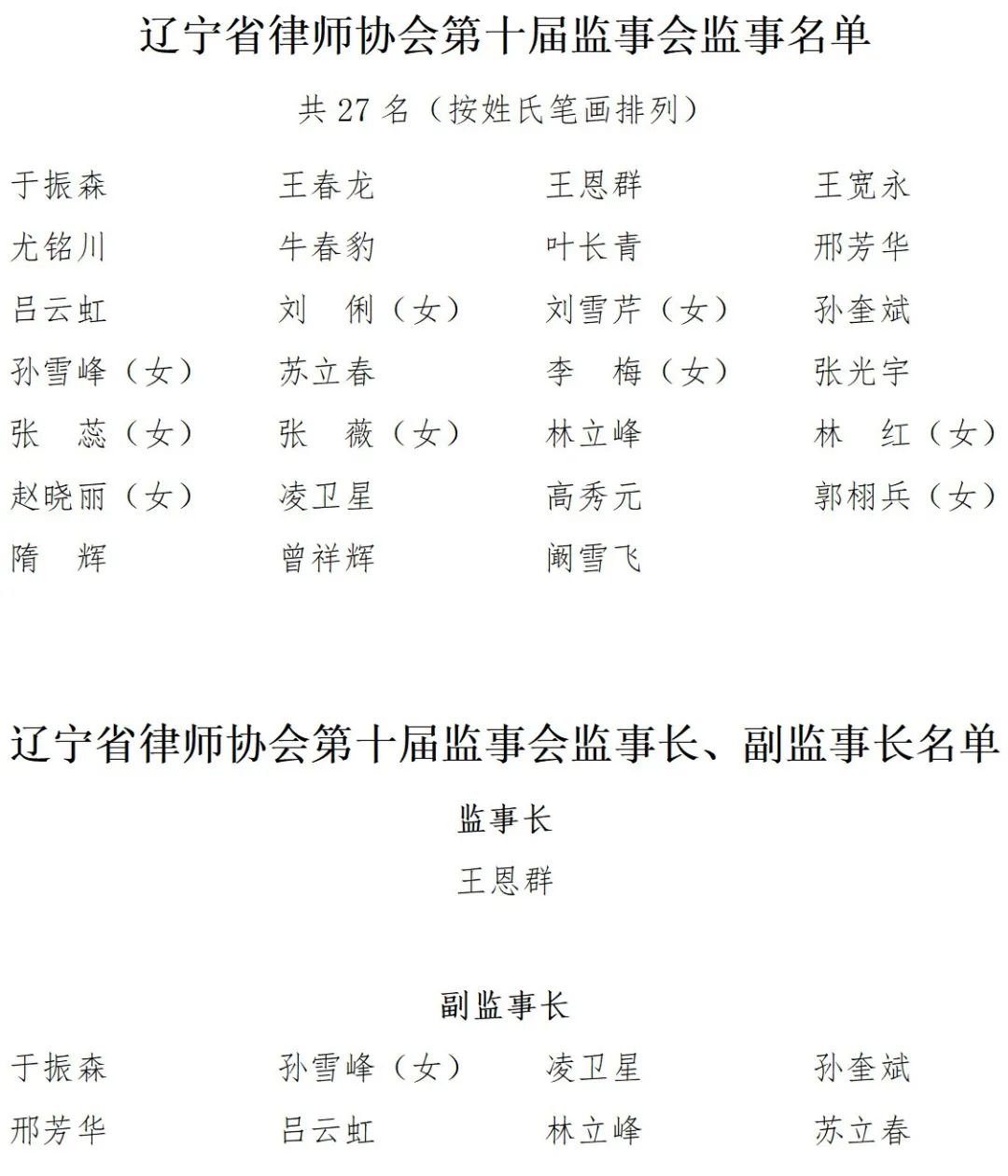 辽宁省律师协会第十届监事会监事名单

共 27 名（按姓氏笔画排列）

| | | | |
|---|---|---|---|
| 于振森 | 王春龙 | 王恩群 | 王宽永 |
| 尤铭川 | 牛春豹 | 叶长青 | 邢芳华 |
| 吕云虹 | 刘　俐（女） | 刘雪芹（女） | 孙奎斌 |
| 孙雪峰（女） | 苏立春 | 李　梅（女） | 张光宇 |
| 张　蕊（女） | 张　薇（女） | 林立峰 | 林　红（女） |
| 赵晓丽（女） | 凌卫星 | 高秀元 | 郭栩兵（女） |
| 隋　辉 | 曾祥辉 | 阚雪飞 | |

辽宁省律师协会第十届监事会监事长、副监事长名单

监事长

王恩群

副监事长

| | | | |
|---|---|---|---|
| 于振森 | 孙雪峰（女） | 凌卫星 | 孙奎斌 |
| 邢芳华 | 吕云虹 | 林立峰 | 苏立春 |